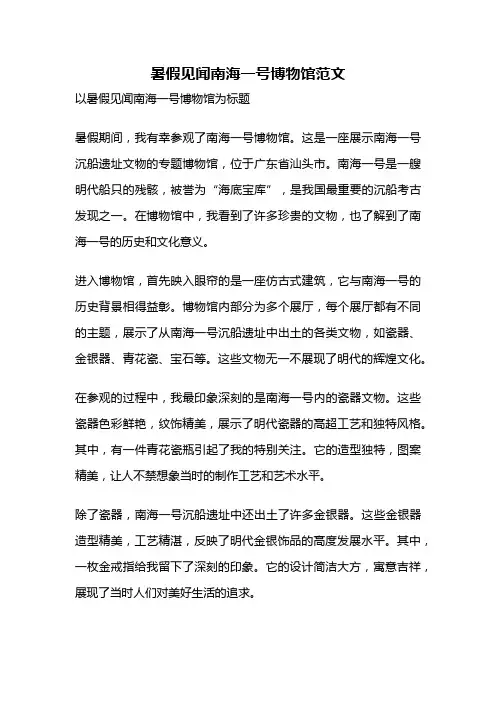 暑假见闻南海一号博物馆范文

以暑假见闻南海一号博物馆为标题

暑假期间，我有幸参观了南海一号博物馆。这是一座展示南海一号沉船遗址文物的专题博物馆，位于广东省汕头市。南海一号是一艘明代船只的残骸，被誉为“海底宝库”，是我国最重要的沉船考古发现之一。在博物馆中，我看到了许多珍贵的文物，也了解到了南海一号的历史和文化意义。

进入博物馆，首先映入眼帘的是一座仿古式建筑，它与南海一号的历史背景相得益彰。博物馆内部分为多个展厅，每个展厅都有不同的主题，展示了从南海一号沉船遗址中出土的各类文物，如瓷器、金银器、青花瓷、宝石等。这些文物无一不展现了明代的辉煌文化。

在参观的过程中，我最印象深刻的是南海一号内的瓷器文物。这些瓷器色彩鲜艳，纹饰精美，展示了明代瓷器的高超工艺和独特风格。其中，有一件青花瓷瓶引起了我的特别关注。它的造型独特，图案精美，让人不禁想象当时的制作工艺和艺术水平。

除了瓷器，南海一号沉船遗址中还出土了许多金银器。这些金银器造型精美，工艺精湛，反映了明代金银饰品的高度发展水平。其中，一枚金戒指给我留下了深刻的印象。它的设计简洁大方，寓意吉祥，展现了当时人们对美好生活的追求。